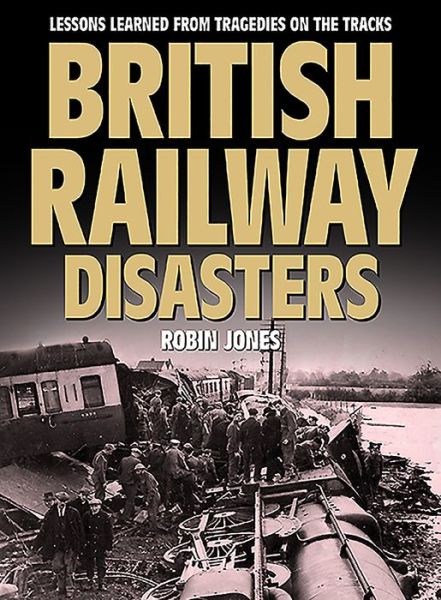 LESSONS LEARNED FROM TRAGEDIES ON THE TRACKS

BRITISH RAILWAY DISASTERS

ROBIN JONES